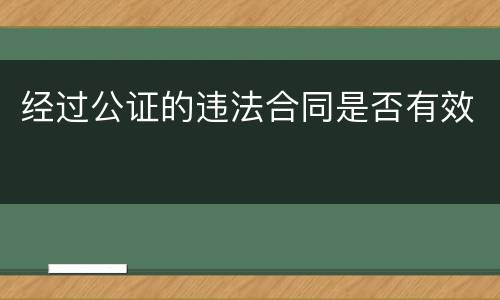 经过公证的违法合同是否有效